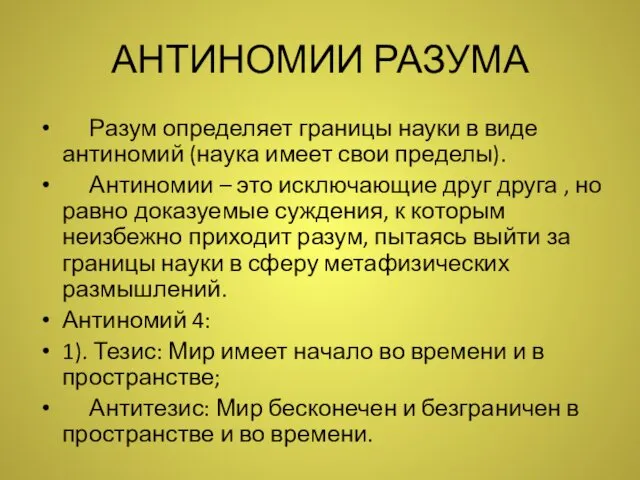 АНТИНОМИИ РАЗУМА

• Разум определяет границы науки в виде антиномий (наука имеет свои пределы).

• Антиномии – это исключающие друг друга , но равно доказуемые суждения, к которым неизбежно приходит разум, пытаясь выйти за границы науки в сферу метафизических размышлений.

• Антиномий 4:

• 1). Тезис: Мир имеет начало во времени и в пространстве;

• Антитезис: Мир бесконечен и безграничен в пространстве и во времени.